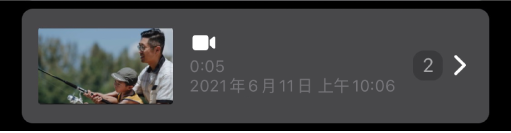 0:05
2021年6月11日 上午10:06
2